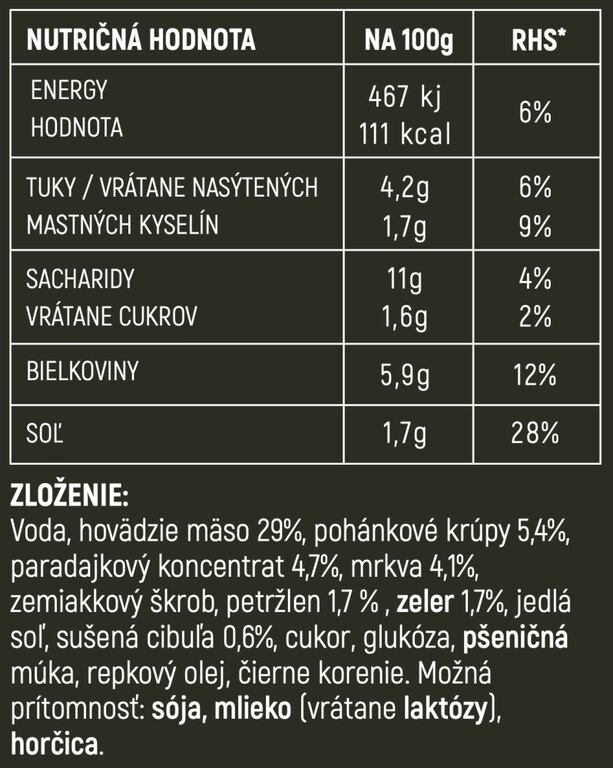 | NUTRIČNÁ HODNOTA | NA 100g | RHS* |
|---|---|---|
| ENERGY HODNOTA | 467 kj 111 kcal | 6% |
| TUKY / VRÁTANE NASÝTENÝCH MASTNÝCH KYSELÍN | 4,2g 1,7g | 6% 9% |
| SACHARIDY VRÁTANE CUKROV | 11g 1,6g | 4% 2% |
| BIELKOVINY | 5,9g | 12% |
| SOĽ | 1,7g | 28% |

ZLOŽENIE:
Voda, hovädzie mäso 29%, pohánkové krúpy 5,4%, paradajkový koncentrat 4,7%, mrkva 4,1%, zemiakkový škrob, petržlen 1,7 % , zeler 1,7%, jedlá soľ, sušená cibuľa 0,6%, cukor, glukóza, pšeničná múka, repkový olej, čierne korenie. Možná prítomnosť: sója, mlieko (vrátane laktózy), horčica.